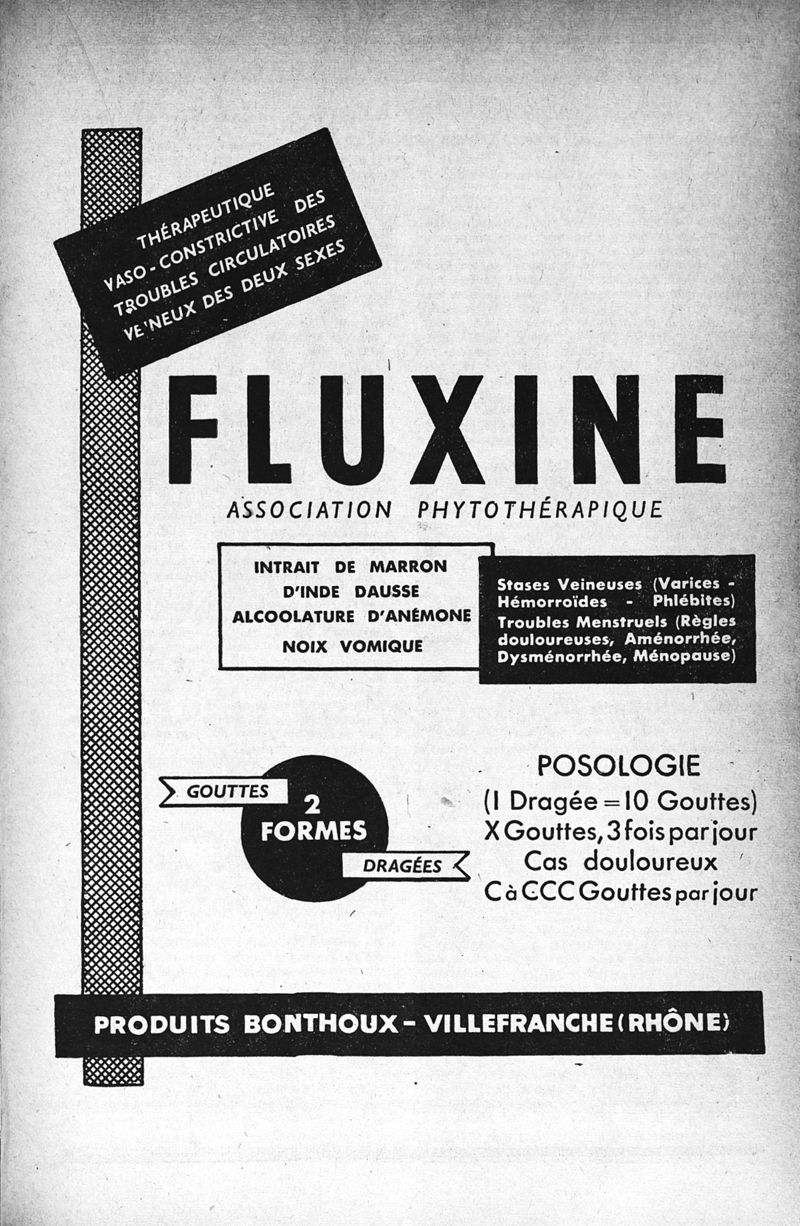 THÉRAPEUTIQUE
VASO-CONSTRICTIVE DES
TROUBLES CIRCULATOIRES
VEINEUX DES DEUX SEXES

FLUXINE

ASSOCIATION PHYTOTHÉRAPIQUE

INTRAIT DE MARRON
D'INDE DAUSSE
ALCOOLATURE D'ANÉMONE
NOIX VOMIQUE

Stases Veineuses (Varices - Hémorroïdes - Phlébites)
Troubles Menstruels (Règles douloureuses, Aménorrhée, Dysménorrhée, Ménopause)

GOUTTES
2
FORMES
DRAGÉES

POSOLOGIE
(1 Dragée = 10 Gouttes)
X Gouttes, 3 fois par jour
Cas douloureux
C à CCC Gouttes par jour

PRODUITS BONTHOUX - VILLEFRANCHE (RHÔNE)